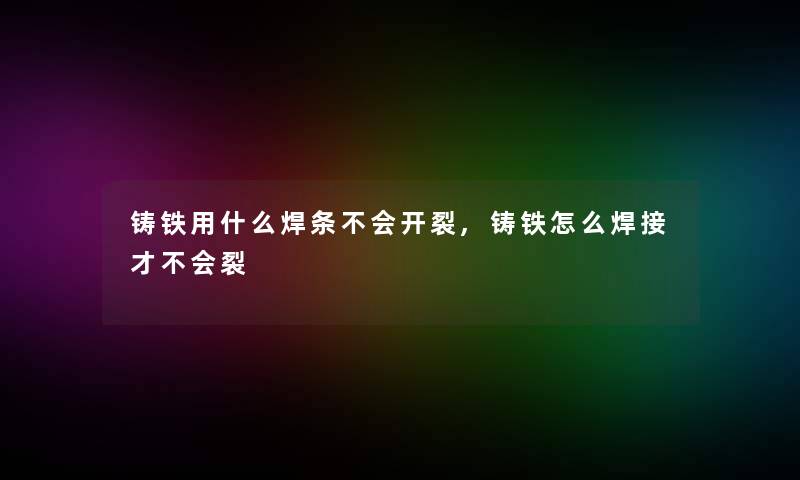 铸铁用什么焊条不会开裂，铸铁怎么焊接才不会裂